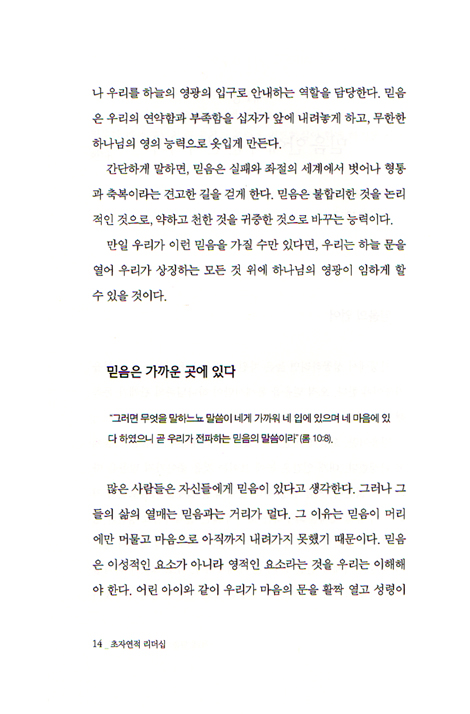 나 우리를 하늘의 영광의 입구로 안내하는 역할을 담당한다. 믿음은 우리의 연약함과 부족함을 십자가 앞에 내려놓게 하고, 무한한 하나님의 영의 능력으로 옷입게 만든다.

간단하게 말하면, 믿음은 실패와 좌절의 세계에서 벗어나 형통과 축복이라는 견고한 길을 걷게 한다. 믿음은 불합리한 것을 논리적인 것으로, 약하고 천한 것을 귀중한 것으로 바꾸는 능력이다.

만일 우리가 이런 믿음을 가질 수만 있다면, 우리는 하늘 문을 열어 우리가 상징하는 모든 것 위에 하나님의 영광이 임하게 할 수 있을 것이다.

믿음은 가까운 곳에 있다

"그러면 무엇을 말하느뇨 말씀이 네게 가까워 네 입에 있으며 네 마음에 있다 하였으니 곧 우리가 전파하는 믿음의 말씀이라" (롬 10:8).

많은 사람들은 자신들에게 믿음이 있다고 생각한다. 그러나 그들의 삶의 열매는 믿음과는 거리가 멀다. 그 이유는 믿음이 머리에만 머물고 마음으로 아직까지 내려가지 못했기 때문이다. 믿음은 이성적인 요소가 아니라 영적인 요소라는 것을 우리는 이해해야 한다. 어린 아이와 같이 우리가 마음의 문을 활짝 열고 성령이

14 _ 초자연적 리더십